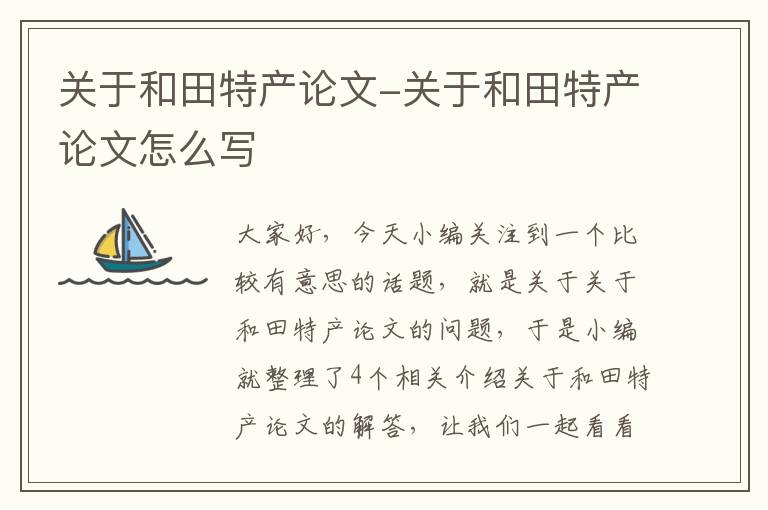 关于和田特产论文-关于和田特产论文怎么写

大家好，今天小编关注到一个比较有意思的话题，就是关于关于和田特产论文的问题，于是小编就整理了4个相关介绍关于和田特产论文的解答，让我们一起看看